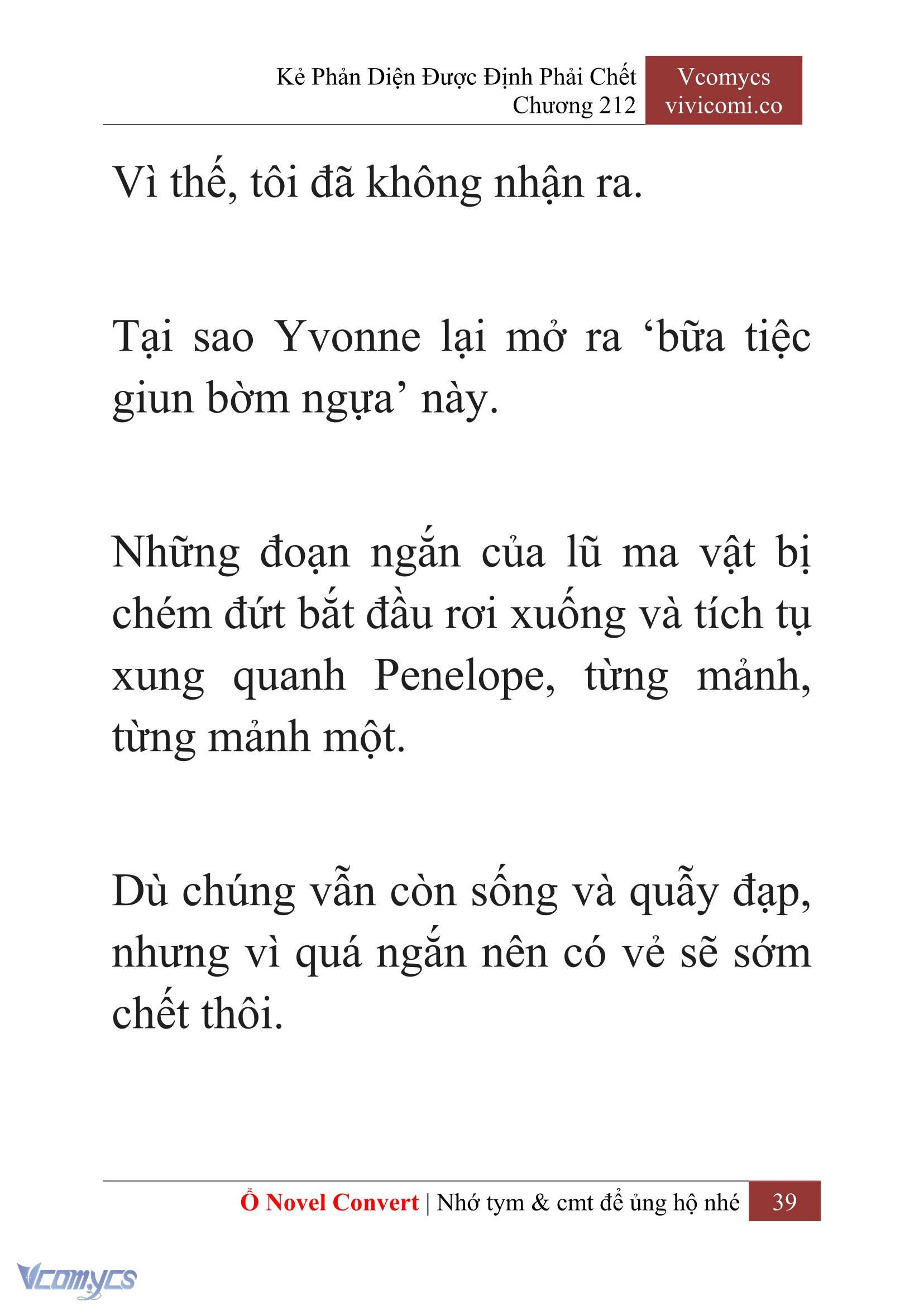 Kẻ Phản Diện Được Định Phải Chết
Chương 212

Vcomycs
vivicomi.co

Vì thế, tôi đã không nhận ra.

Tại sao Yvonne lại mở ra ‘bữa tiệc giun bờm ngựa’ này.

Những đoạn ngắn của lũ ma vật bị chém đứt bắt đầu rơi xuống và tích tụ xung quanh Penelope, từng mảnh, từng mảnh một.

Dù chúng vẫn còn sống và quẫy đạp, nhưng vì quá ngắn nên có vẻ sẽ sớm chết thôi.

Ổ Novel Convert | Nhớ tym & cmt để ủng hộ nhé 39

Vcomycs